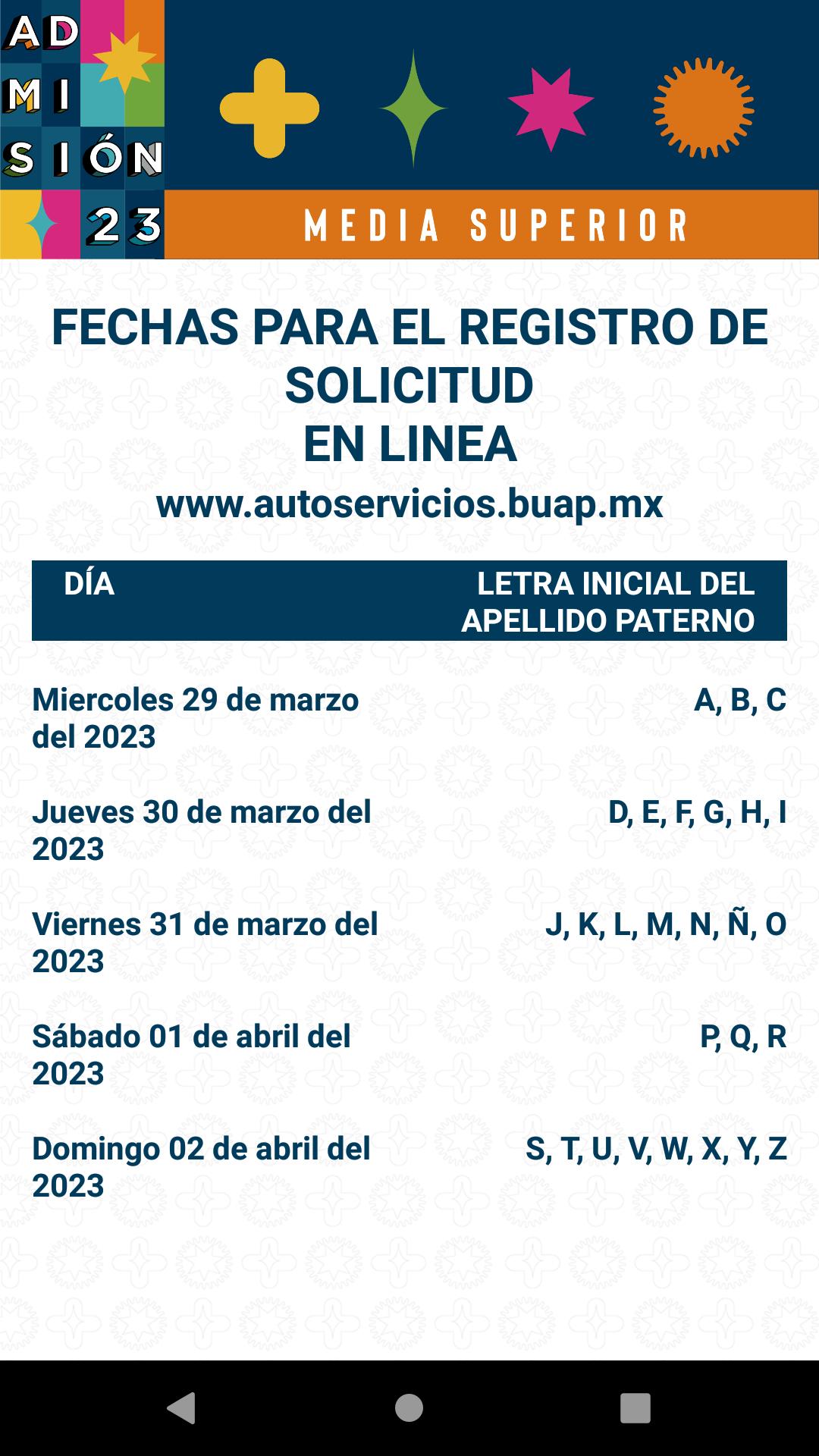 AD MI SIÓN 23

MEDIA SUPERIOR

FECHAS PARA EL REGISTRO DE SOLICITUD
EN LINEA

www.autoservicios.buap.mx

| DÍA | LETRA INICIAL DEL APELLIDO PATERNO |
|---|---|
| Miercoles 29 de marzo del 2023 | A, B, C |
| Jueves 30 de marzo del 2023 | D, E, F, G, H, I |
| Viernes 31 de marzo del 2023 | J, K, L, M, N, Ñ, O |
| Sábado 01 de abril del 2023 | P, Q, R |
| Domingo 02 de abril del 2023 | S, T, U, V, W, X, Y, Z |